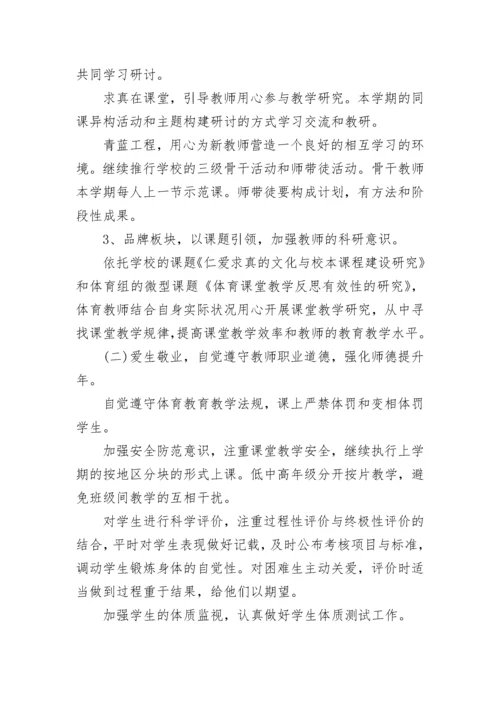 共同学习研讨。

求真在课堂，引导教师用心参与教学研究。本学期的同课异构活动和主题构建研讨的方式学习交流和教研。

青蓝工程，用心为新教师营造一个良好的相互学习的环境。继续推行学校的三级骨干活动和师带徒活动。骨干教师本学期每人上一节示范课。师带徒要构成计划，有方法和阶段性成果。

3、品牌板块，以课题引领，加强教师的科研意识。

依托学校的课题《仁爱求真的文化与校本课程建设研究》和体育组的微型课题《体育课堂教学反思有效性的研究》，体育教师结合自身实际状况用心开展课堂教学研究，从中寻找课堂教学规律，提高课堂教学效率和教师的教育教学水平。

(二)爱生敬业，自觉遵守教师职业道德，强化师德提升年。

自觉遵守体育教育教学法规，课上严禁体罚和变相体罚学生。

加强安全防范意识，注重课堂教学安全，继续执行上学期的按地区分块的形式上课。低中高年级分开按片教学，避免班级间教学的互相干扰。

对学生进行科学评价，注重过程性评价与终极性评价的结合，平时对学生表现做好记载，及时公布考核项目与标准，调动学生锻炼身体的自觉性。对困难生主动关爱，评价时适当做到过程重于结果，给他们以期望。

加强学生的体质监视，认真做好学生体质测试工作。